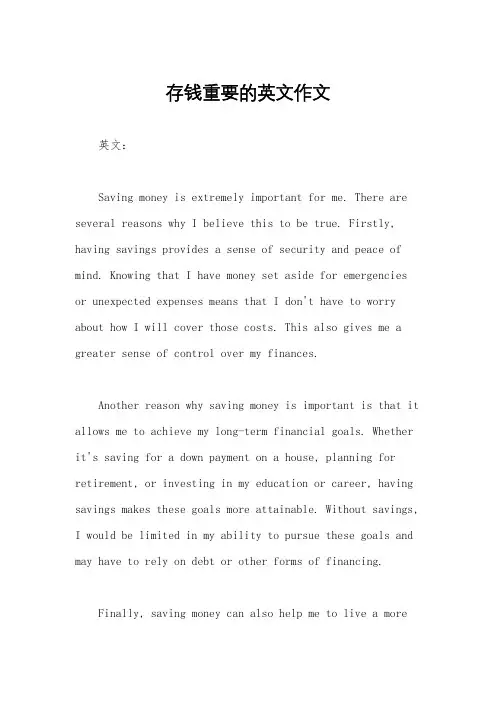 存钱重要的英文作文

英文：

Saving money is extremely important for me. There are several reasons why I believe this to be true. Firstly, having savings provides a sense of security and peace of mind. Knowing that I have money set aside for emergencies or unexpected expenses means that I don't have to worry about how I will cover those costs. This also gives me a greater sense of control over my finances.

Another reason why saving money is important is that it allows me to achieve my long-term financial goals. Whether it's saving for a down payment on a house, planning for retirement, or investing in my education or career, having savings makes these goals more attainable. Without savings, I would be limited in my ability to pursue these goals and may have to rely on debt or other forms of financing.

Finally, saving money can also help me to live a more